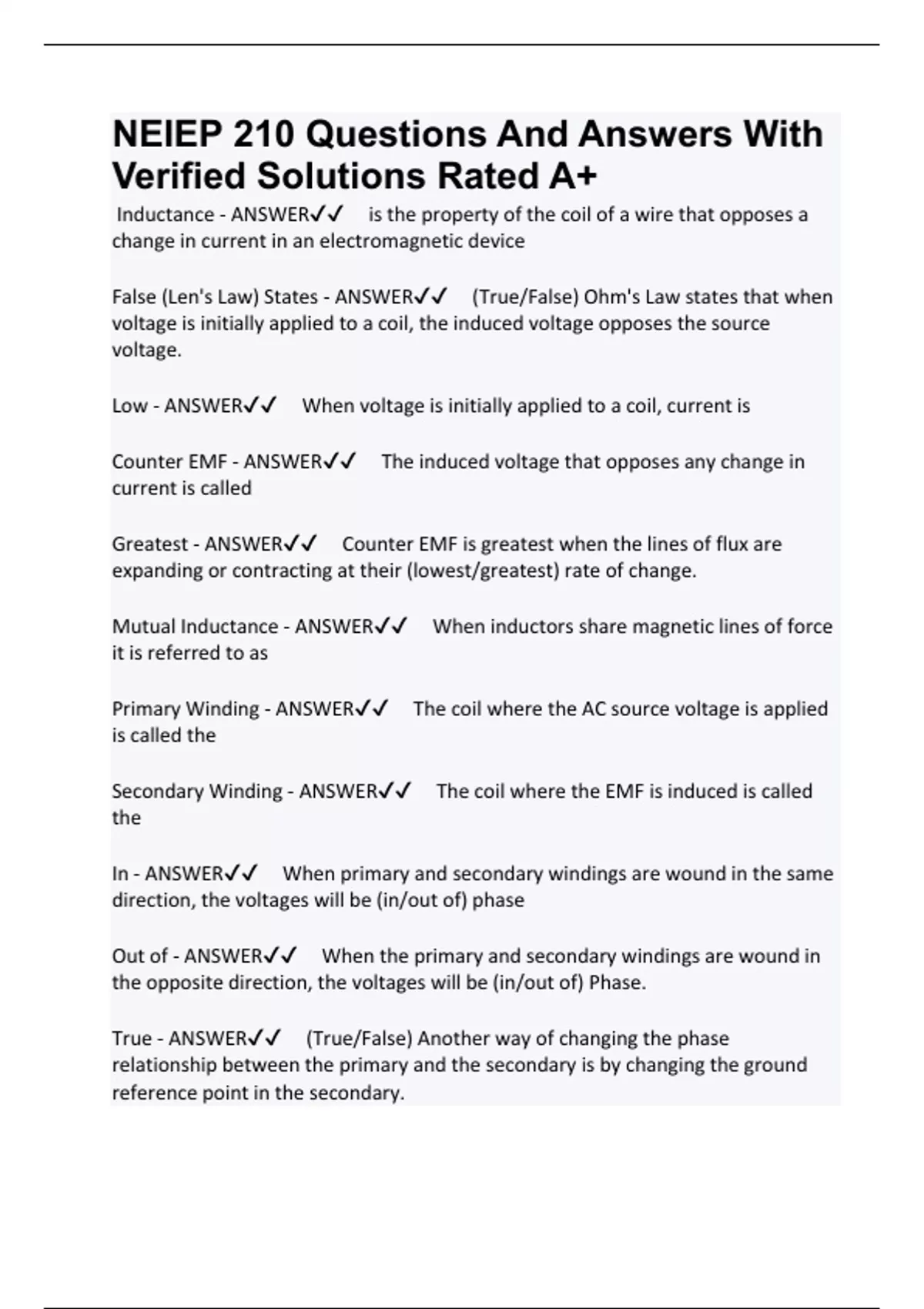 NEIEP 210 Questions And Answers With Verified Solutions Rated A+

Inductance - ANSWER✓✓ is the property of the coil of a wire that opposes a change in current in an electromagnetic device

False (Len's Law) States - ANSWER✓✓ (True/False) Ohm's Law states that when voltage is initially applied to a coil, the induced voltage opposes the source voltage.

Low - ANSWER✓✓ When voltage is initially applied to a coil, current is

Counter EMF - ANSWER✓✓ The induced voltage that opposes any change in current is called

Greatest - ANSWER✓✓ Counter EMF is greatest when the lines of flux are expanding or contracting at their (lowest/greatest) rate of change.

Mutual Inductance - ANSWER✓✓ When inductors share magnetic lines of force it is referred to as

Primary Winding - ANSWER✓✓ The coil where the AC source voltage is applied is called the

Secondary Winding - ANSWER✓✓ The coil where the EMF is induced is called the

In - ANSWER✓✓ When primary and secondary windings are wound in the same direction, the voltages will be (in/out of) phase

Out of - ANSWER✓✓ When the primary and secondary windings are wound in the opposite direction, the voltages will be (in/out of) Phase.

True - ANSWER✓✓ (True/False) Another way of changing the phase relationship between the primary and the secondary is by changing the ground reference point in the secondary.